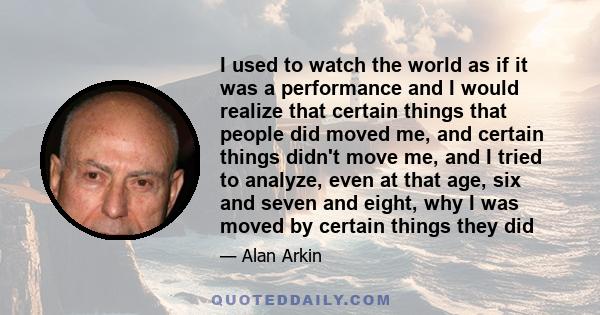 I used to watch the world as if it was a performance and I would realize that certain things that people did moved me, and certain things didn't move me, and I tried to analyze, even at that age, six and seven and eight, why I was moved by certain things they did

— Alan Arkin

QUOTEDDAILY.COM